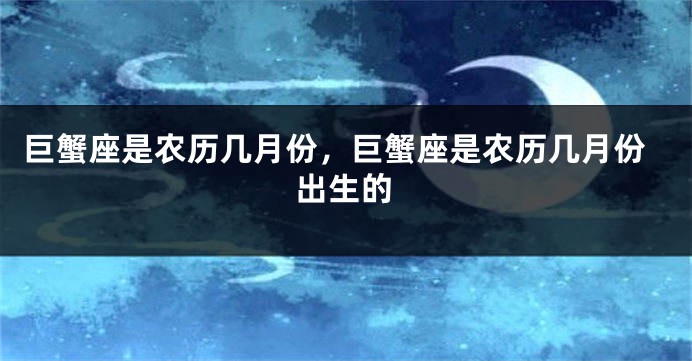 巨蟹座是农历几月份，巨蟹座是农历几月份出生的